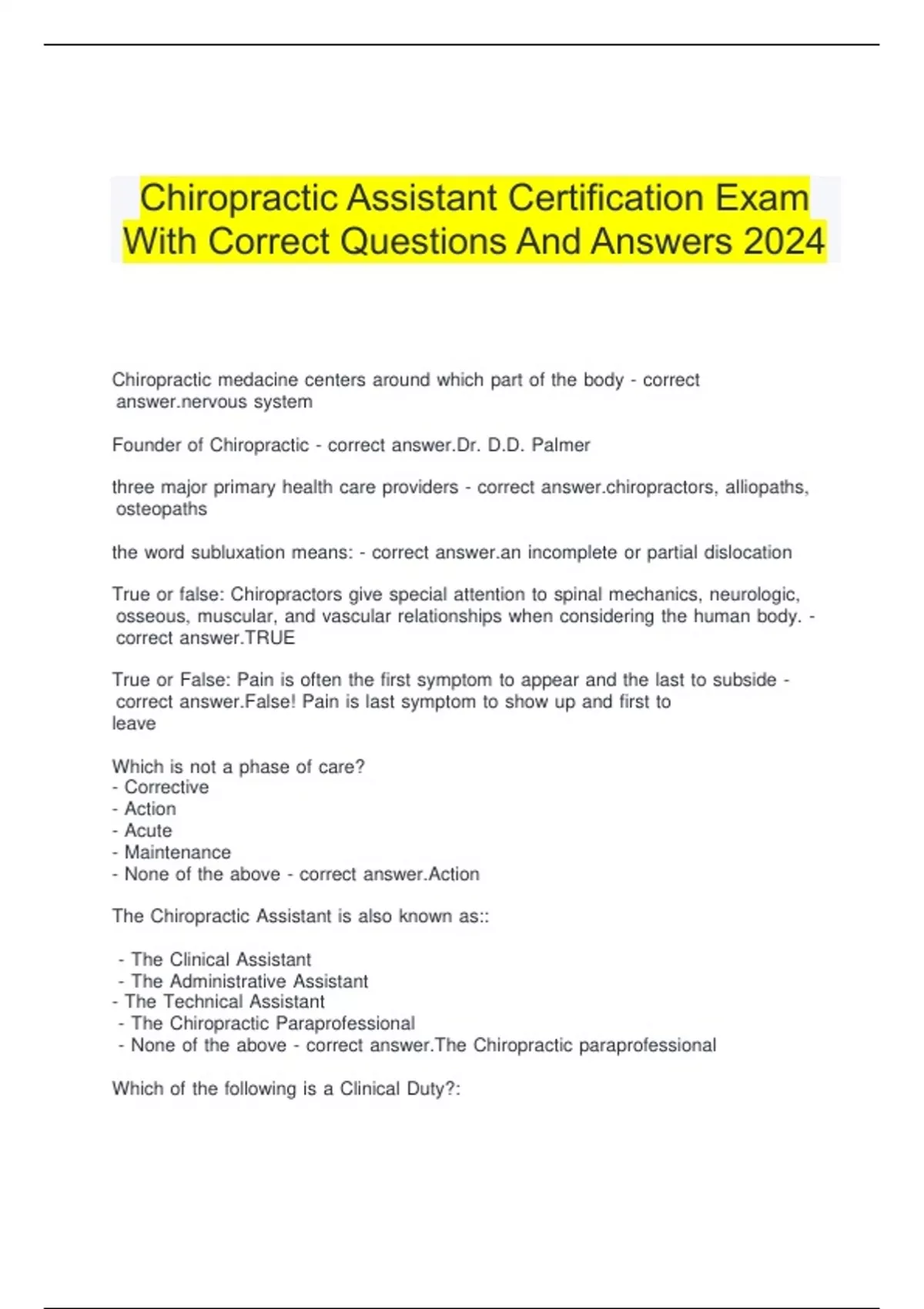 Chiropractic Assistant Certification Exam With Correct Questions And Answers 2024

Chiropractic medacine centers around which part of the body - correct answer.nervous system

Founder of Chiropractic - correct answer.Dr. D.D. Palmer

three major primary health care providers - correct answer.chiropractors, alliopaths, osteopaths

the word subluxation means: - correct answer.an incomplete or partial dislocation

True or false: Chiropractors give special attention to spinal mechanics, neurologic, osseous, muscular, and vascular relationships when considering the human body. - correct answer.TRUE

True or False: Pain is often the first symptom to appear and the last to subside - correct answer.False! Pain is last symptom to show up and first to leave

Which is not a phase of care?
- Corrective
- Action
- Acute
- Maintenance
- None of the above - correct answer.Action

The Chiropractic Assistant is also known as::

- The Clinical Assistant
- The Administrative Assistant
- The Technical Assistant
- The Chiropractic Paraprofessional
- None of the above - correct answer.The Chiropractic paraprofessional

Which of the following is a Clinical Duty?: